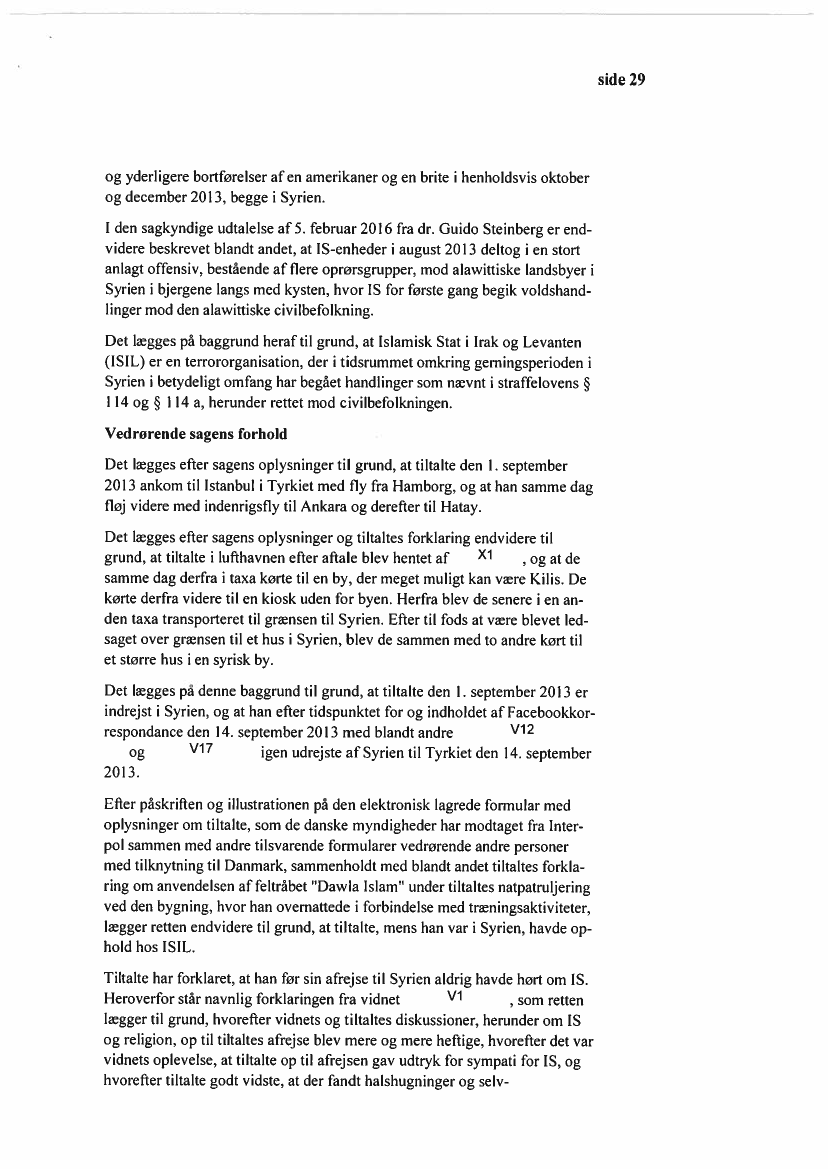 side 29

og yderligere bortførelser af en amerikaner og en brite i henholdsvis oktober og december 2013, begge i Syrien.

I den sagkyndige udtalelse af 5. februar 2016 fra dr. Guido Steinberg er endvidere beskrevet blandt andet, at IS-enheder i august 2013 deltog i en stort anlagt offensiv, bestående af flere oprørsgrupper, mod alawittiske landsbyer i Syrien i bjergene langs med kysten, hvor IS for første gang begik voldshandlinger mod den alawittiske civilbefolkning.

Det lægges på baggrund heraf til grund, at Islamisk Stat i Irak og Levanten (ISIL) er en terrororganisation, der i tidsrummet omkring gerningsperioden i Syrien i betydeligt omfang har begået handlinger som nævnt i straffelovens § 114 og § 114 a, herunder rettet mod civilbefolkningen.

Vedrørende sagens forhold

Det lægges efter sagens oplysninger til grund, at tiltalte den 1. september 2013 ankom til Istanbul i Tyrkiet med fly fra Hamborg, og at han samme dag fløj videre med indenrigsfly til Ankara og derefter til Hatay.

Det lægges efter sagens oplysninger og tiltaltes forklaring endvidere til grund, at tiltalte i lufthavnen efter aftale blev hentet af X1 , og at de samme dag derfra i taxa kørte til en by, der meget muligt kan være Kilis. De kørte derfra videre til en kiosk uden for byen. Herfra blev de senere i en anden taxa transporteret til grænsen til Syrien. Efter til fods at være blevet ledsaget over grænsen til et hus i Syrien, blev de sammen med to andre kørt til et større hus i en syrisk by.

Det lægges på denne baggrund til grund, at tiltalte den 1. september 2013 er indrejst i Syrien, og at han efter tidspunktet for og indholdet af Facebookkorrespondance den 14. september 2013 med blandt andre V12 og V17 igen udrejste af Syrien til Tyrkiet den 14. september 2013.

Efter påskriften og illustrationen på den elektronisk lagrede formular med oplysninger om tiltalte, som de danske myndigheder har modtaget fra Interpol sammen med andre tilsvarende formularer vedrørende andre personer med tilknytning til Danmark, sammenholdt med blandt andet tiltaltes forklaring om anvendelsen af feltråbet "Dawla Islam" under tiltaltes natpatruljering ved den bygning, hvor han overnattede i forbindelse med træningsaktiviteter, lægger retten endvidere til grund, at tiltalte, mens han var i Syrien, havde ophold hos ISIL.

Tiltalte har forklaret, at han før sin afrejse til Syrien aldrig havde hørt om IS. Heroverfor står navnlig forklaringen fra vidnet V1 , som retten lægger til grund, hvorefter vidnets og tiltaltes diskussioner, herunder om IS og religion, op til tiltaltes afrejse blev mere og mere heftige, hvorefter det var vidnets oplevelse, at tiltalte op til afrejsen gav udtryk for sympati for IS, og hvorefter tiltalte godt vidste, at der fandt halshugninger og selv-